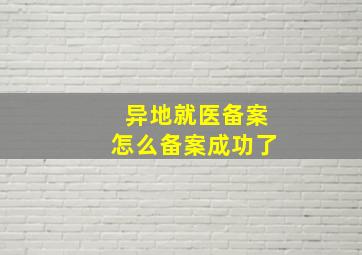 异地就医备案
怎么备案成功了